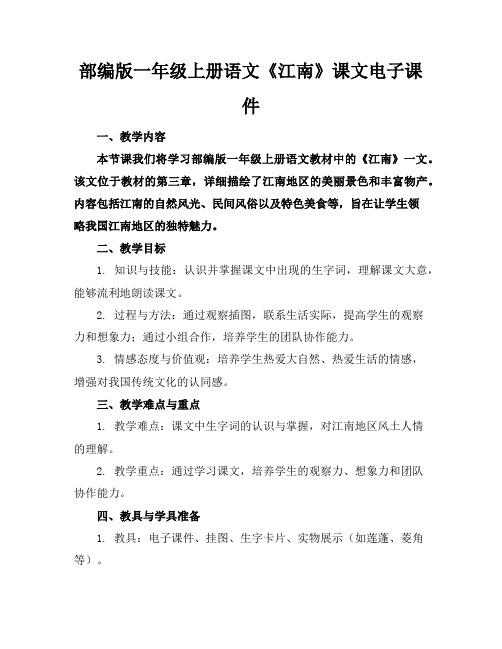 部编版一年级上册语文《江南》课文电子课件

一、教学内容

本节课我们将学习部编版一年级上册语文教材中的《江南》一文。该文位于教材的第三章，详细描绘了江南地区的美丽景色和丰富物产。内容包括江南的自然风光、民间风俗以及特色美食等，旨在让学生领略我国江南地区的独特魅力。

二、教学目标

1. 知识与技能：认识并掌握课文中出现的生字词，理解课文大意，能够流利地朗读课文。

2. 过程与方法：通过观察插图，联系生活实际，提高学生的观察力和想象力；通过小组合作，培养学生的团队协作能力。

3. 情感态度与价值观：培养学生热爱大自然、热爱生活的情感，增强对我国传统文化的认同感。

三、教学难点与重点

1. 教学难点：课文中生字词的认识与掌握，对江南地区风土人情的理解。

2. 教学重点：通过学习课文，培养学生的观察力、想象力和团队协作能力。

四、教具与学具准备

1. 教具：电子课件、挂图、生字卡片、实物展示（如莲蓬、菱角等）。